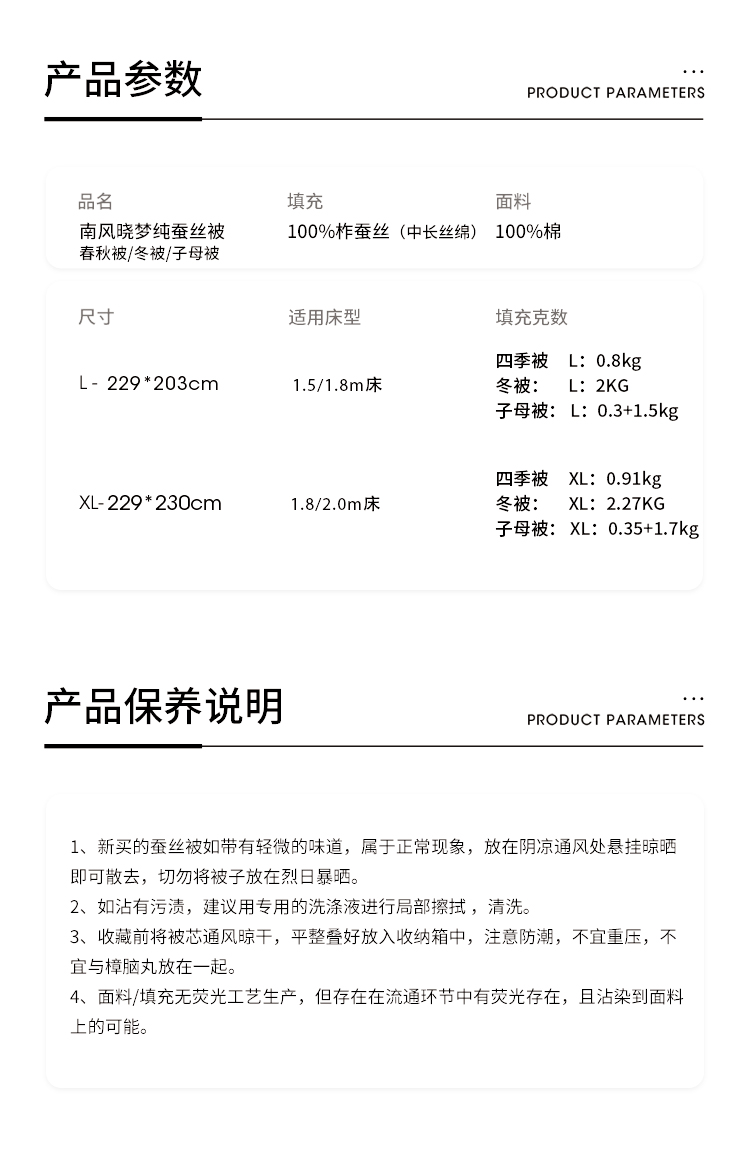 产品参数

...
PRODUCT PARAMETERS

| 品名 | 填充 | 面料 |
|---|---|---|
| 南风晓梦纯蚕丝被 春秋被/冬被/子母被 | 100%柞蚕丝（中长丝绵） | 100%棉 |

| 尺寸 | 适用床型 | 填充克数 |
|---|---|---|
| L - 229*203cm | 1.5/1.8m床 | 四季被 L：0.8kg 冬被： L：2KG 子母被：L：0.3+1.5kg |
| XL-229*230cm | 1.8/2.0m床 | 四季被 XL：0.91kg 冬被： XL：2.27KG 子母被：XL：0.35+1.7kg |

产品保养说明

...
PRODUCT PARAMETERS

1、新买的蚕丝被如带有轻微的味道，属于正常现象，放在阴凉通风处悬挂晾晒即可散去，切勿将被子放在烈日暴晒。
2、如沾有污渍，建议用专用的洗涤液进行局部擦拭，清洗。
3、收藏前将被芯通风晾干，平整叠好放入收纳箱中，注意防潮，不宜重压，不宜与樟脑丸放在一起。
4、面料/填充无荧光工艺生产，但存在在流通环节中有荧光存在，且沾染到面料上的可能。